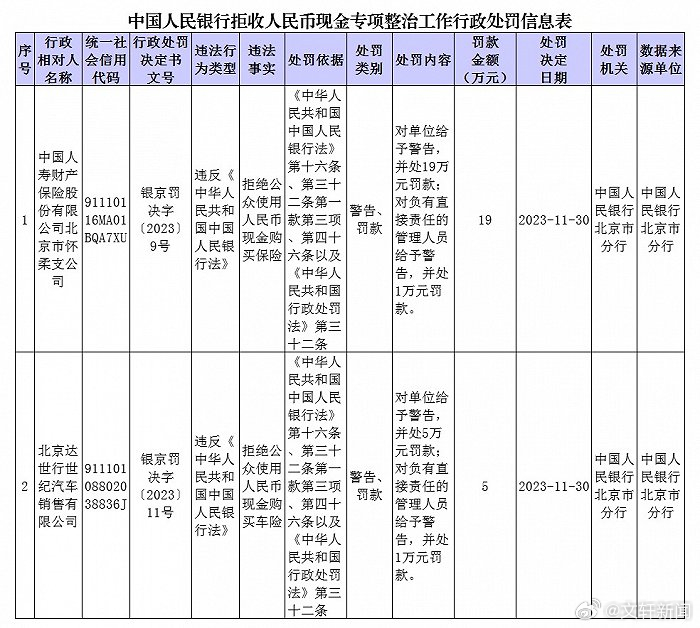 中国人民银行拒收人民币现金专项整治工作行政处罚信息表

| 序号 | 行政相对人名称 | 统一社会信用代码 | 行政处罚决定书文号 | 违法行为类型 | 违法事实 | 处罚依据 | 处罚类别 | 处罚内容 | 罚款金额（万元） | 处罚决定日期 | 处罚机关 | 数据来源单位 |
|---|---|---|---|---|---|---|---|---|---|---|---|---|
| 1 | 中国人寿财产保险股份有限公司北京市怀柔支公司 | 91110116MA01BQA7XU | 银京罚决字〔2023〕9号 | 违反《中华人民共和国中国人民银行法》 | 拒绝公众使用人民币现金购买保险 | 《中华人民共和国中国人民银行法》第十六条、第三十二条第一款第三项、第四十六条以及《中华人民共和国行政处罚法》第三十二条 | 警告、罚款 | 对单位给予警告，并处19万元罚款；对负有直接责任的管理人员给予警告，并处1万元罚款。 | 19 | 2023-11-30 | 中国人民银行北京市分行 | 中国人民银行北京市分行 |
| 2 | 北京达世行世纪汽车销售有限公司 | 91110108802038836J | 银京罚决字〔2023〕11号 | 违反《中华人民共和国中国人民银行法》 | 拒绝公众使用人民币现金购买车险 | 《中华人民共和国中国人民银行法》第十六条、第三十二条第一款第三项、第四十六条以及《中华人民共和国行政处罚法》第三十二条 | 警告、罚款 | 对单位给予警告，并处5万元罚款；对负有直接责任的管理人员给予警告，并处1万元罚款。 | 5 | 2023-11-30 | 中国人民银行北京市分行 | 中国人民银行北京市分行 |

@文汇新闻